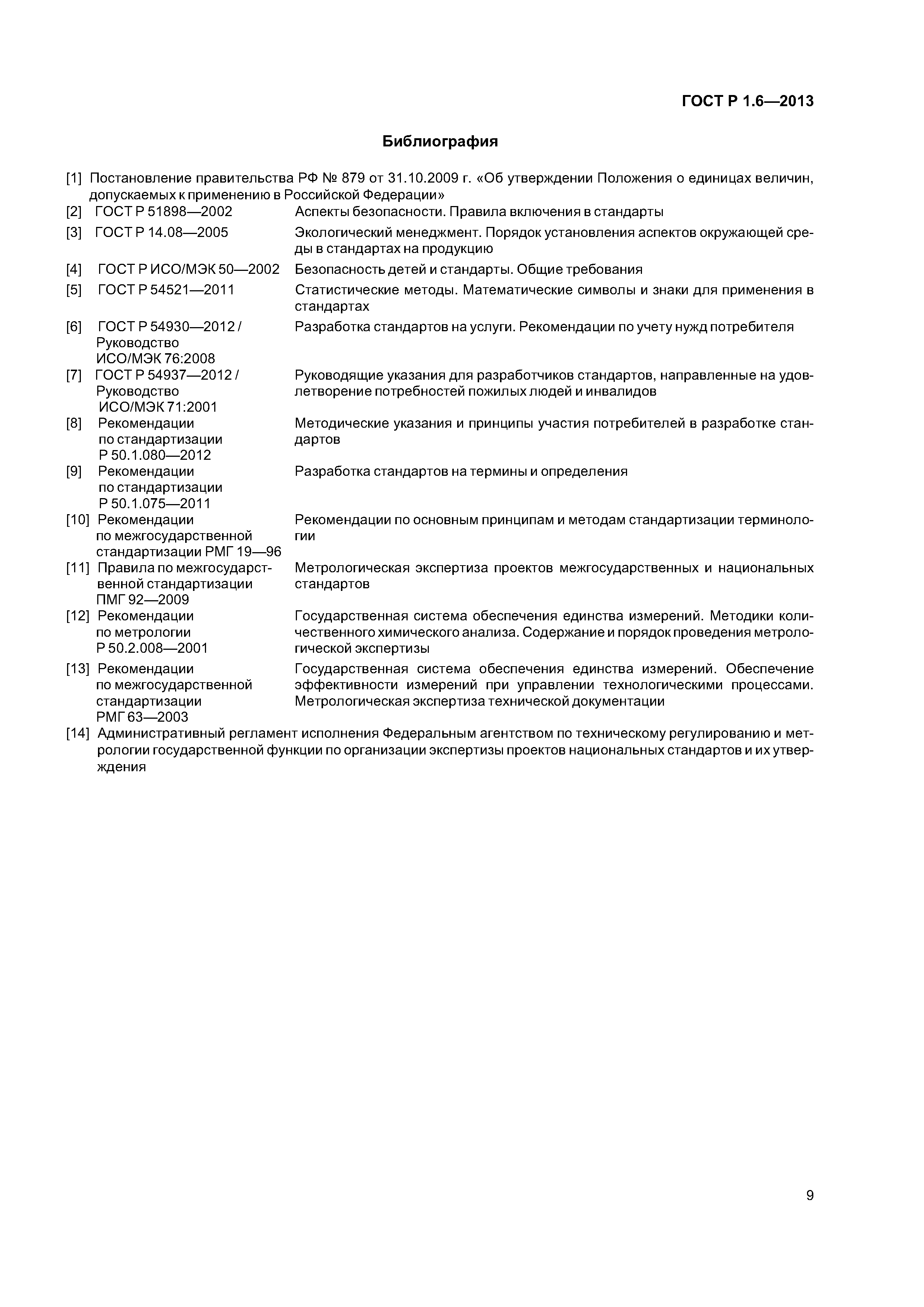 ГОСТ Р 1.6—2013

Библиография

[1] Постановление правительства РФ № 879 от 31.10.2009 г. «Об утверждении Положения о единицах величин, допускаемых к применению в Российской Федерации»

[2] ГОСТ Р 51898—2002 Аспекты безопасности. Правила включения в стандарты

[3] ГОСТ Р 14.08—2005 Экологический менеджмент. Порядок установления аспектов окружающей среды в стандартах на продукцию

[4] ГОСТ Р ИСО/МЭК 50—2002 Безопасность детей и стандарты. Общие требования

[5] ГОСТ Р 54521—2011 Статистические методы. Математические символы и знаки для применения в стандартах

[6] ГОСТ Р 54930—2012 / Руководство ИСО/МЭК 76:2008 Разработка стандартов на услуги. Рекомендации по учету нужд потребителя

[7] ГОСТ Р 54937—2012 / Руководство ИСО/МЭК 71:2001 Руководящие указания для разработчиков стандартов, направленные на удовлетворение потребностей пожилых людей и инвалидов

[8] Рекомендации по стандартизации Р 50.1.080—2012 Методические указания и принципы участия потребителей в разработке стандартов

[9] Рекомендации по стандартизации Р 50.1.075—2011 Разработка стандартов на термины и определения

[10] Рекомендации по межгосударственной стандартизации РМГ 19—96 Рекомендации по основным принципам и методам стандартизации терминологии

[11] Правила по межгосударственной стандартизации ПМГ 92—2009 Метрологическая экспертиза проектов межгосударственных и национальных стандартов

[12] Рекомендации по метрологии Р 50.2.008—2001 Государственная система обеспечения единства измерений. Методики количественного химического анализа. Содержание и порядок проведения метрологической экспертизы

[13] Рекомендации по межгосударственной стандартизации РМГ 63—2003 Государственная система обеспечения единства измерений. Обеспечение эффективности измерений при управлении технологическими процессами. Метрологическая экспертиза технической документации

[14] Административный регламент исполнения Федеральным агентством по техническому регулированию и метрологии государственной функции по организации экспертизы проектов национальных стандартов и их утверждения

9